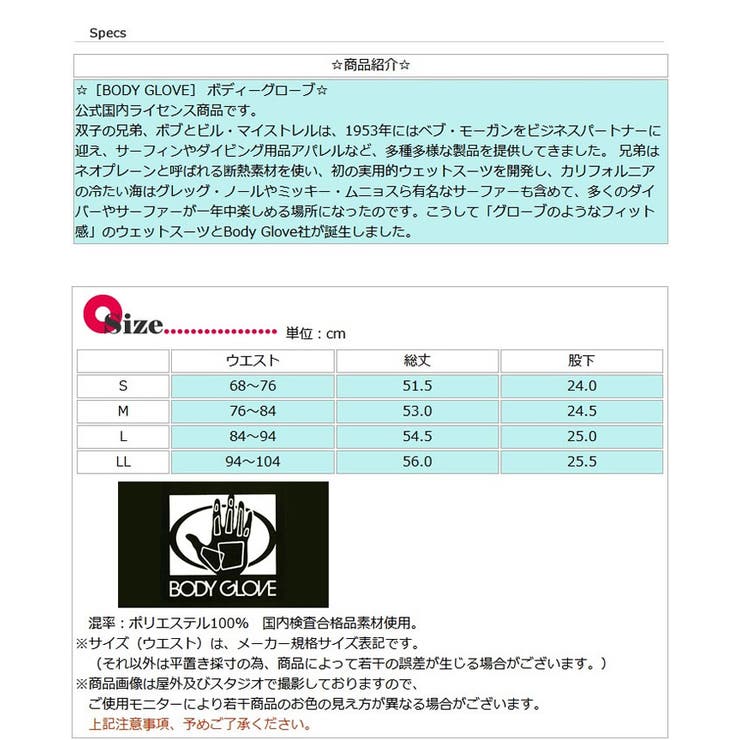 Specs

☆商品紹介☆

☆［BODY GLOVE］ ボディーグローブ☆
公式国内ライセンス商品です。
双子の兄弟、ボブとビル・マイストレルは、1953年にはベブ・モーガンをビジネスパートナーに迎え、サーフィンやダイビング用品アパレルなど、多種多様な製品を提供してきました。 兄弟はネオプレーンと呼ばれる断熱素材を使い、初の実用的ウェットスーツを開発し、カリフォルニアの冷たい海はグレッグ・ノールやミッキー・ムニョスら有名なサーファーも含めて、多くのダイバーやサーファーが一年中楽しめる場所になったのです。こうして「グローブのようなフィット感」のウェットスーツとBody Glove社が誕生しました。

Size 単位：cm

| | ウエスト | 総丈 | 股下 |
|---|---|---|---|
| S | 68～76 | 51.5 | 24.0 |
| M | 76～84 | 53.0 | 24.5 |
| L | 84～94 | 54.5 | 25.0 |
| LL | 94～104 | 56.0 | 25.5 |

BODY GLOVE

混率：ポリエステル100%　国内検査合格品素材使用。
※サイズ（ウエスト）は、メーカー規格サイズ表記です。
（それ以外は平置き採寸の為、商品によって若干の誤差が生じる場合がございます。）
※商品画像は屋外及びスタジオで撮影しておりますので、
ご使用モニターにより若干商品のお色の見え方が異なる場合がございます。
上記注意事項、予めご了承ください。